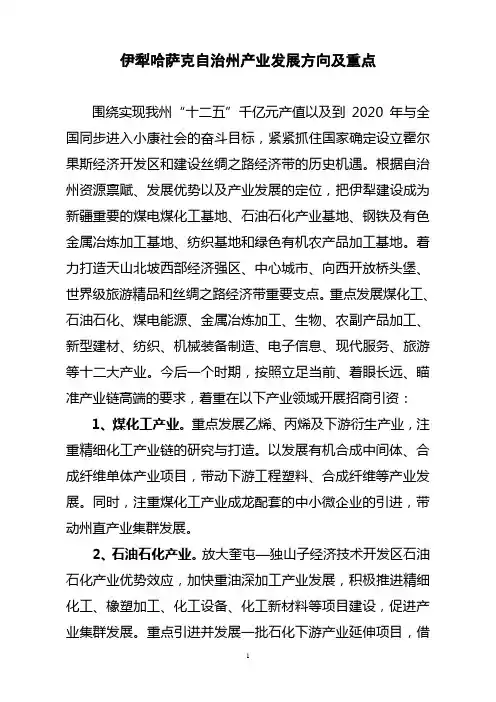 伊犁哈萨克自治州产业发展方向及重点

围绕实现我州“十二五”千亿元产值以及到 2020 年与全国同步进入小康社会的奋斗目标，紧紧抓住国家确定设立霍尔果斯经济开发区和建设丝绸之路经济带的历史机遇。根据自治州资源禀赋、发展优势以及产业发展的定位，把伊犁建设成为新疆重要的煤电煤化工基地、石油石化产业基地、钢铁及有色金属冶炼加工基地、纺织基地和绿色有机农产品加工基地。着力打造天山北坡西部经济强区、中心城市、向西开放桥头堡、世界级旅游精品和丝绸之路经济带重要支点。重点发展煤化工、石油石化、煤电能源、金属冶炼加工、生物、农副产品加工、新型建材、纺织、机械装备制造、电子信息、现代服务、旅游等十二大产业。今后一个时期，按照立足当前、着眼长远、瞄准产业链高端的要求，着重在以下产业领域开展招商引资：

1、煤化工产业。重点发展乙烯、丙烯及下游衍生产业，注重精细化工产业链的研究与打造。以发展有机合成中间体、合成纤维单体产业项目，带动下游工程塑料、合成纤维等产业发展。同时，注重煤化工产业成龙配套的中小微企业的引进，带动州直产业集群发展。

2、石油石化产业。放大奎屯—独山子经济技术开发区石油石化产业优势效应，加快重油深加工产业发展，积极推进精细化工、橡塑加工、化工设备、化工新材料等项目建设，促进产业集群发展。重点引进并发展一批石化下游产业延伸项目，借

1